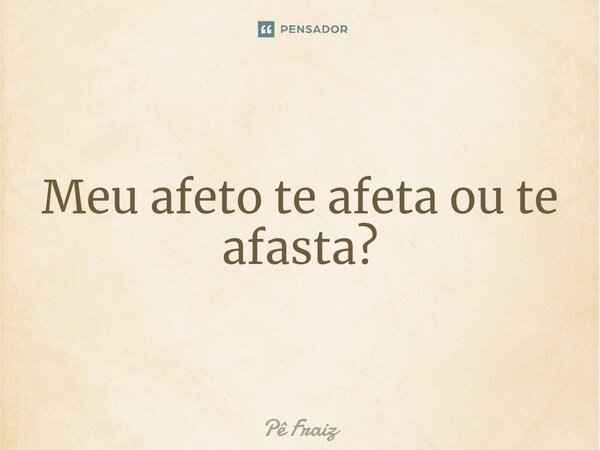 PENSADOR

Meu afeto te afeta ou te afasta?

Pê Fraiz